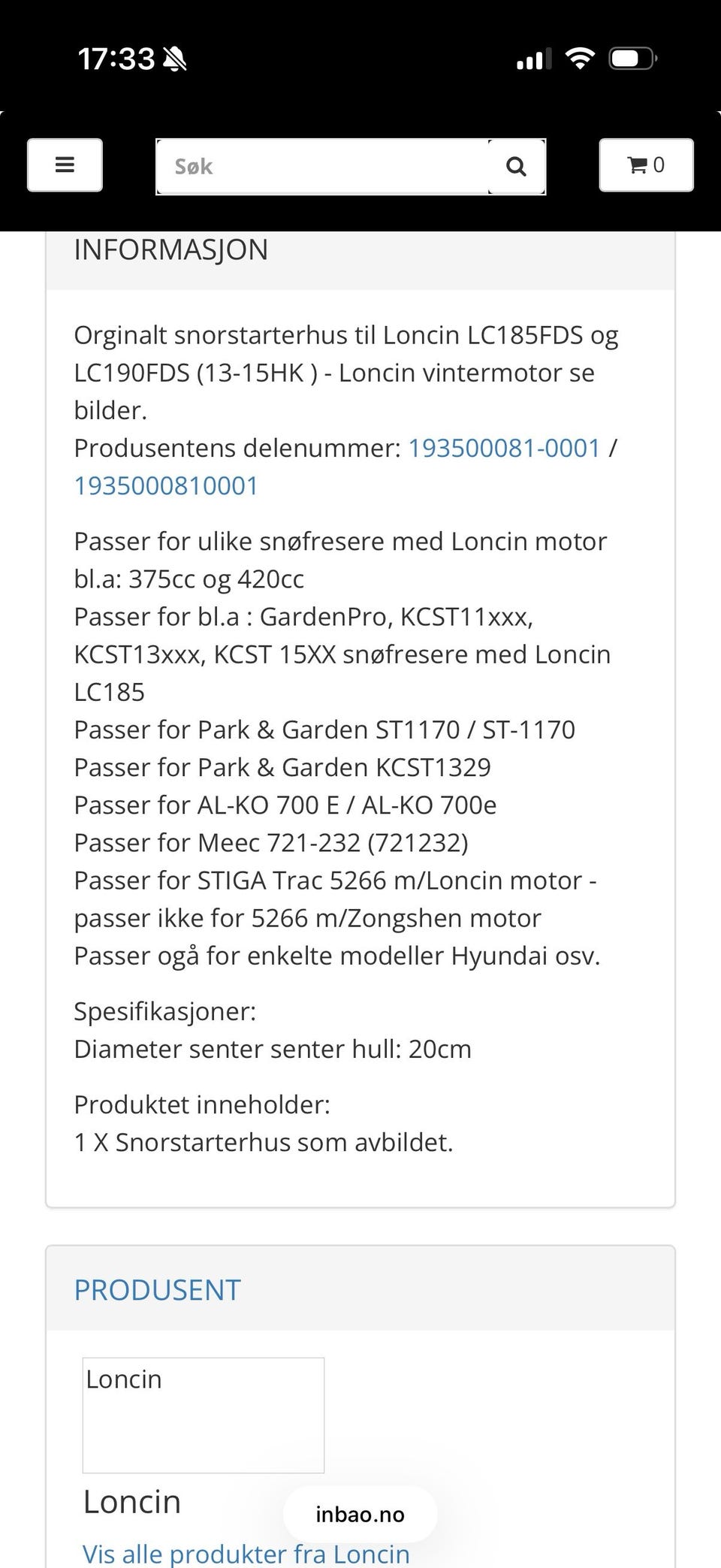 17:33

Søk

0

INFORMASJON

Orginalt snorstarterhus til Loncin LC185FDS og LC190FDS (13-15HK ) - Loncin vintermotor se bilder.
Produsentens delenummer: 193500081-0001 / 1935000810001

Passer for ulike snøfresere med Loncin motor bl.a: 375cc og 420cc
Passer for bl.a : GardenPro, KCST11xxx, KCST13xxx, KCST 15XX snøfresere med Loncin LC185
Passer for Park & Garden ST1170 / ST-1170
Passer for Park & Garden KCST1329
Passer for AL-KO 700 E / AL-KO 700e
Passer for Meec 721-232 (721232)
Passer for STIGA Trac 5266 m/Loncin motor - passer ikke for 5266 m/Zongshen motor
Passer ogå for enkelte modeller Hyundai osv.

Spesifikasjoner:
Diameter senter senter hull: 20cm

Produktet inneholder:
1 X Snorstarterhus som avbildet.

PRODUSENT

Loncin

Loncin

inbao.no

Vis alle produkter fra Loncin